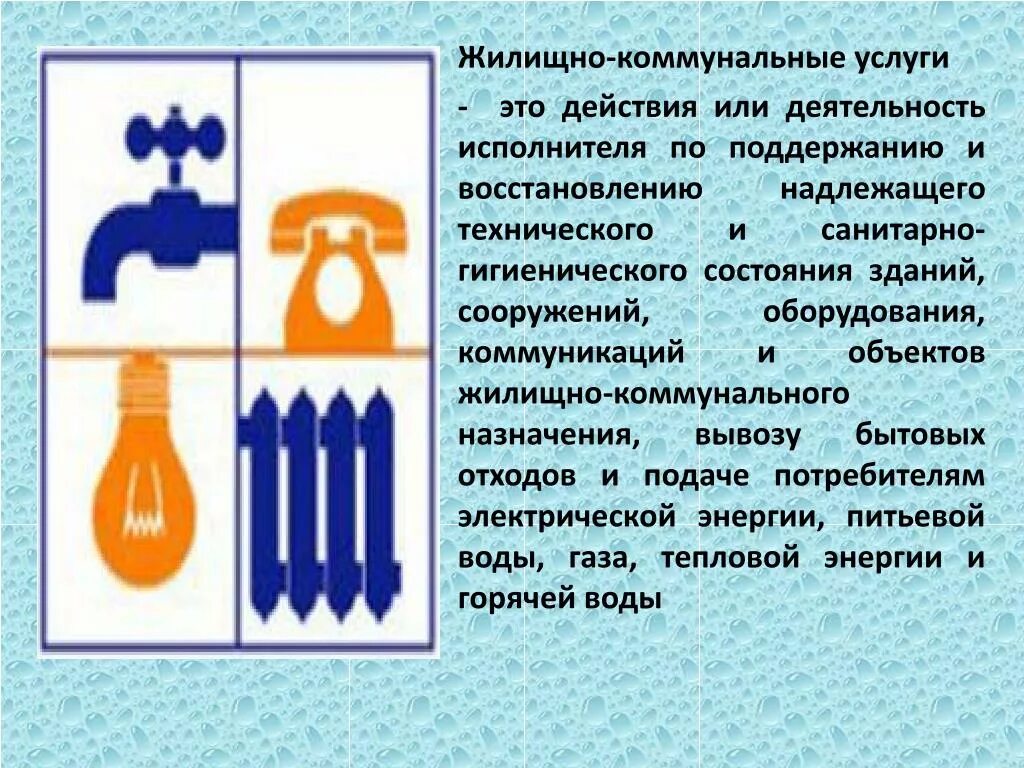 Жилищно-коммунальные услуги

- это действия или деятельность исполнителя по поддержанию и восстановлению надлежащего технического и санитарно-гигиенического состояния зданий, сооружений, оборудования, коммуникаций и объектов жилищно-коммунального назначения, вывозу бытовых отходов и подаче потребителям электрической энергии, питьевой воды, газа, тепловой энергии и горячей воды